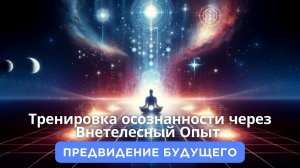 Тренировка осознанности через Внетелесный Опыт

ПРЕДВИДЕНИЕ БУДУЩЕГО